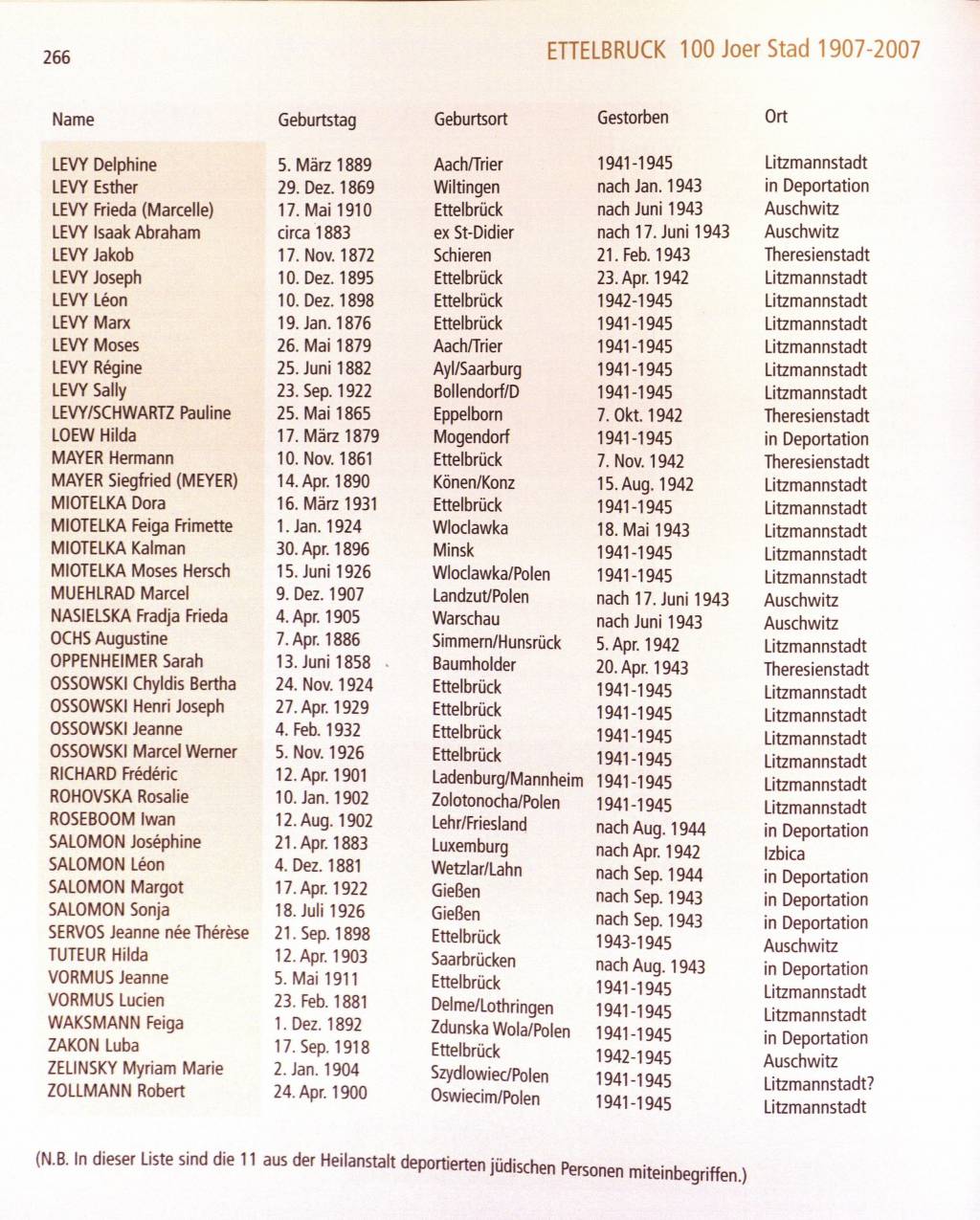 266

ETTELBRUCK 100 Joer Stad 1907-2007

| Name | Geburtstag | Geburtsort | Gestorben | Ort |
|---|---|---|---|---|
| LEVY Delphine | 5. März 1889 | Aach/Trier | 1941-1945 | Litzmannstadt |
| LEVY Esther | 29. Dez. 1869 | Wiltingen | nach Jan. 1943 | in Deportation |
| LEVY Frieda (Marcelle) | 17. Mai 1910 | Ettelbrück | nach Juni 1943 | Auschwitz |
| LEVY Isaak Abraham | circa 1883 | ex St-Didier | nach 17. Juni 1943 | Auschwitz |
| LEVY Jakob | 17. Nov. 1872 | Schieren | 21. Feb. 1943 | Theresienstadt |
| LEVY Joseph | 10. Dez. 1895 | Ettelbrück | 23. Apr. 1942 | Litzmannstadt |
| LEVY Léon | 10. Dez. 1898 | Ettelbrück | 1942-1945 | Litzmannstadt |
| LEVY Marx | 19. Jan. 1876 | Ettelbrück | 1941-1945 | Litzmannstadt |
| LEVY Moses | 26. Mai 1879 | Aach/Trier | 1941-1945 | Litzmannstadt |
| LEVY Régine | 25. Juni 1882 | Ayl/Saarburg | 1941-1945 | Litzmannstadt |
| LEVY Sally | 23. Sep. 1922 | Bollendorf/D | 1941-1945 | Litzmannstadt |
| LEVY/SCHWARTZ Pauline | 25. Mai 1865 | Eppelborn | 7. Okt. 1942 | Theresienstadt |
| LOEW Hilda | 17. März 1879 | Mogendorf | 1941-1945 | in Deportation |
| MAYER Hermann | 10. Nov. 1861 | Ettelbrück | 7. Nov. 1942 | Theresienstadt |
| MAYER Siegfried (MEYER) | 14. Apr. 1890 | Könen/Konz | 15. Aug. 1942 | Litzmannstadt |
| MIOTELKA Dora | 16. März 1931 | Ettelbrück | 1941-1945 | Litzmannstadt |
| MIOTELKA Feiga Frimette | 1. Jan. 1924 | Wloclawka | 18. Mai 1943 | Litzmannstadt |
| MIOTELKA Kalman | 30. Apr. 1896 | Minsk | 1941-1945 | Litzmannstadt |
| MIOTELKA Moses Hersch | 15. Juni 1926 | Wloclawka/Polen | 1941-1945 | Litzmannstadt |
| MUEHLRAD Marcel | 9. Dez. 1907 | Landzut/Polen | nach 17. Juni 1943 | Auschwitz |
| NASIELSKA Fradja Frieda | 4. Apr. 1905 | Warschau | nach Juni 1943 | Auschwitz |
| OCHS Augustine | 7. Apr. 1886 | Simmern/Hunsrück | 5. Apr. 1942 | Litzmannstadt |
| OPPENHEIMER Sarah | 13. Juni 1858 | Baumholder | 20. Apr. 1943 | Theresienstadt |
| OSSOWSKI Chyldis Bertha | 24. Nov. 1924 | Ettelbrück | 1941-1945 | Litzmannstadt |
| OSSOWSKI Henri Joseph | 27. Apr. 1929 | Ettelbrück | 1941-1945 | Litzmannstadt |
| OSSOWSKI Jeanne | 4. Feb. 1932 | Ettelbrück | 1941-1945 | Litzmannstadt |
| OSSOWSKI Marcel Werner | 5. Nov. 1926 | Ettelbrück | 1941-1945 | Litzmannstadt |
| RICHARD Frédéric | 12. Apr. 1901 | Ladenburg/Mannheim | 1941-1945 | Litzmannstadt |
| ROHOVSKA Rosalie | 10. Jan. 1902 | Zolotonocha/Polen | 1941-1945 | Litzmannstadt |
| ROSEBOOM Iwan | 12. Aug. 1902 | Lehr/Friesland | nach Aug. 1944 | in Deportation |
| SALOMON Joséphine | 21. Apr. 1883 | Luxemburg | nach Apr. 1942 | Izbica |
| SALOMON Léon | 4. Dez. 1881 | Wetzlar/Lahn | nach Sep. 1944 | in Deportation |
| SALOMON Margot | 17. Apr. 1922 | Gießen | nach Sep. 1943 | in Deportation |
| SALOMON Sonja | 18. Juli 1926 | Gießen | nach Sep. 1943 | in Deportation |
| SERVOS Jeanne née Thérèse | 21. Sep. 1898 | Ettelbrück | 1943-1945 | Auschwitz |
| TUTEUR Hilda | 12. Apr. 1903 | Saarbrücken | nach Aug. 1943 | in Deportation |
| VORMUS Jeanne | 5. Mai 1911 | Ettelbrück | 1941-1945 | Litzmannstadt |
| VORMUS Lucien | 23. Feb. 1881 | Delme/Lothringen | 1941-1945 | Litzmannstadt |
| WAKSMANN Feiga | 1. Dez. 1892 | Zdunska Wola/Polen | 1941-1945 | in Deportation |
| ZAKON Luba | 17. Sep. 1918 | Ettelbrück | 1942-1945 | Auschwitz |
| ZELINSKY Myriam Marie | 2. Jan. 1904 | Szydlowiec/Polen | 1941-1945 | Litzmannstadt? |
| ZOLLMANN Robert | 24. Apr. 1900 | Oswiecim/Polen | 1941-1945 | Litzmannstadt |

(N.B. In dieser Liste sind die 11 aus der Heilanstalt deportierten jüdischen Personen miteinbegriffen.)